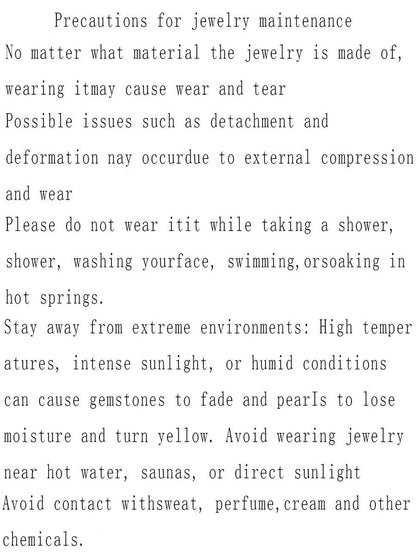 Precautions for jewelry maintenance
No matter what material the jewelry is made of, wearing itmay cause wear and tear
Possible issues such as detachment and deformation nay occurdue to external compression and wear
Please do not wear itit while taking a shower, shower, washing yourface, swimming,orsoaking in hot springs.
Stay away from extreme environments: High temper atures, intense sunlight, or humid conditions can cause gemstones to fade and pearIs to lose moisture and turn yellow. Avoid wearing jewelry near hot water, saunas, or direct sunlight
Avoid contact withsweat, perfume,cream and other chemicals.